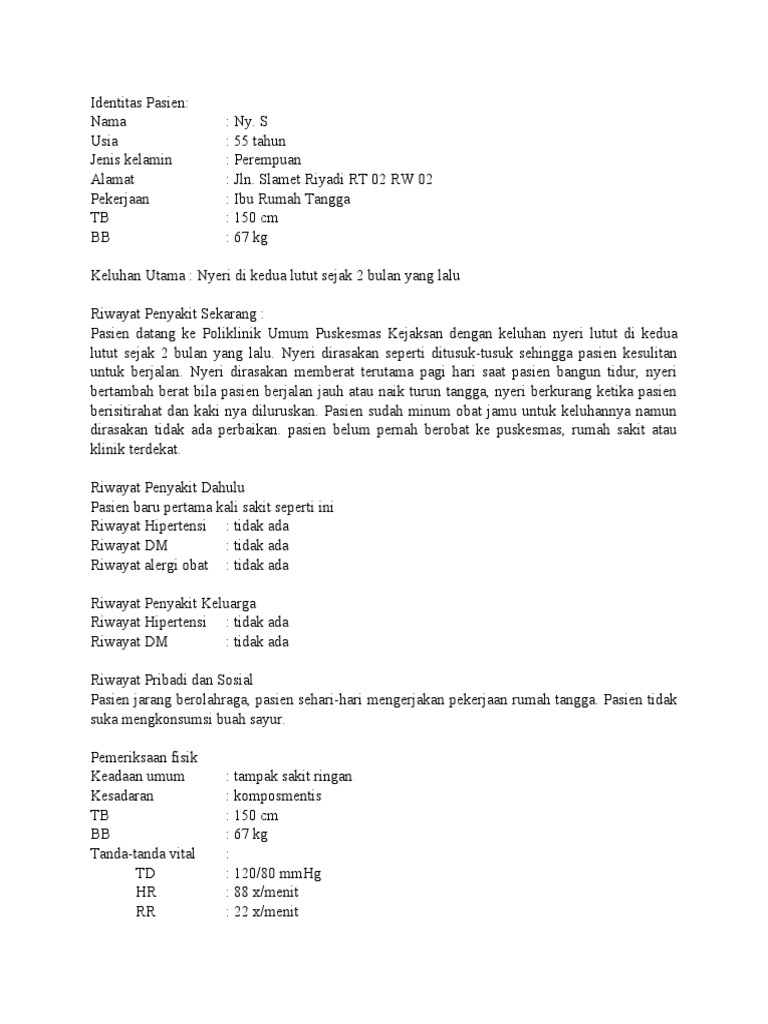 Identitas Pasien:
Nama : Ny. S
Usia : 55 tahun
Jenis kelamin : Perempuan
Alamat : Jln. Slamet Riyadi RT 02 RW 02
Pekerjaan : Ibu Rumah Tangga
TB : 150 cm
BB : 67 kg

Keluhan Utama : Nyeri di kedua lutut sejak 2 bulan yang lalu

Riwayat Penyakit Sekarang :
Pasien datang ke Poliklinik Umum Puskesmas Kejaksan dengan keluhan nyeri lutut di kedua lutut sejak 2 bulan yang lalu. Nyeri dirasakan seperti ditusuk-tusuk sehingga pasien kesulitan untuk berjalan. Nyeri dirasakan memberat terutama pagi hari saat pasien bangun tidur, nyeri bertambah berat bila pasien berjalan jauh atau naik turun tangga, nyeri berkurang ketika pasien berisitirahat dan kaki nya diluruskan. Pasien sudah minum obat jamu untuk keluhannya namun dirasakan tidak ada perbaikan. pasien belum pernah berobat ke puskesmas, rumah sakit atau klinik terdekat.

Riwayat Penyakit Dahulu
Pasien baru pertama kali sakit seperti ini
Riwayat Hipertensi : tidak ada
Riwayat DM : tidak ada
Riwayat alergi obat : tidak ada

Riwayat Penyakit Keluarga
Riwayat Hipertensi : tidak ada
Riwayat DM : tidak ada

Riwayat Pribadi dan Sosial
Pasien jarang berolahraga, pasien sehari-hari mengerjakan pekerjaan rumah tangga. Pasien tidak suka mengkonsumsi buah sayur.

Pemeriksaan fisik
Keadaan umum : tampak sakit ringan
Kesadaran : komposmentis
TB : 150 cm
BB : 67 kg
Tanda-tanda vital :
TD : 120/80 mmHg
HR : 88 x/menit
RR : 22 x/menit